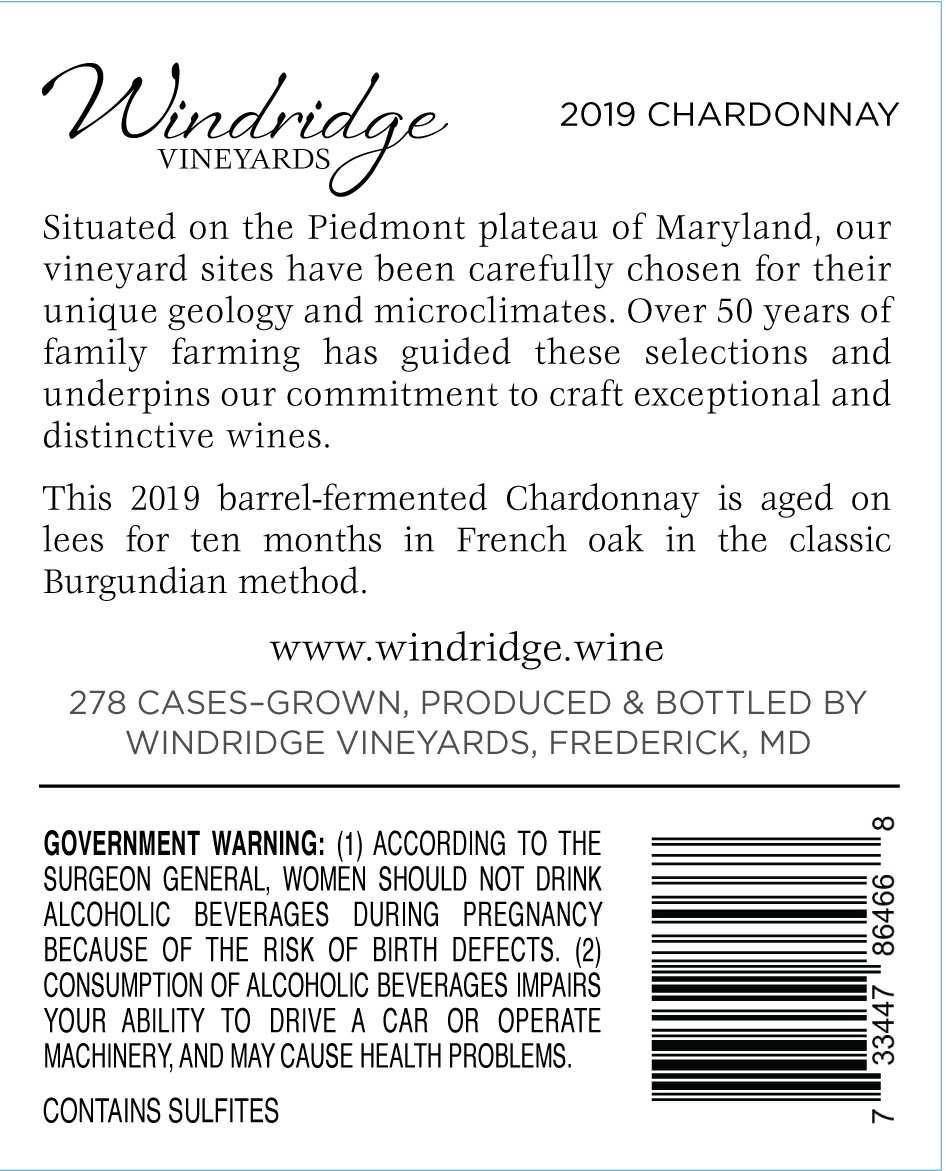 Windridge
VINEYARDS

2019 CHARDONNAY

Situated on the Piedmont plateau of Maryland, our vineyard sites have been carefully chosen for their unique geology and microclimates. Over 50 years of family farming has guided these selections and underpins our commitment to craft exceptional and distinctive wines.

This 2019 barrel-fermented Chardonnay is aged on lees for ten months in French oak in the classic Burgundian method.

www.windridge.wine

278 CASES–GROWN, PRODUCED & BOTTLED BY WINDRIDGE VINEYARDS, FREDERICK, MD

GOVERNMENT WARNING: (1) ACCORDING TO THE SURGEON GENERAL, WOMEN SHOULD NOT DRINK ALCOHOLIC BEVERAGES DURING PREGNANCY BECAUSE OF THE RISK OF BIRTH DEFECTS. (2) CONSUMPTION OF ALCOHOLIC BEVERAGES IMPAIRS YOUR ABILITY TO DRIVE A CAR OR OPERATE MACHINERY, AND MAY CAUSE HEALTH PROBLEMS.

CONTAINS SULFITES

7 33447 86466 8